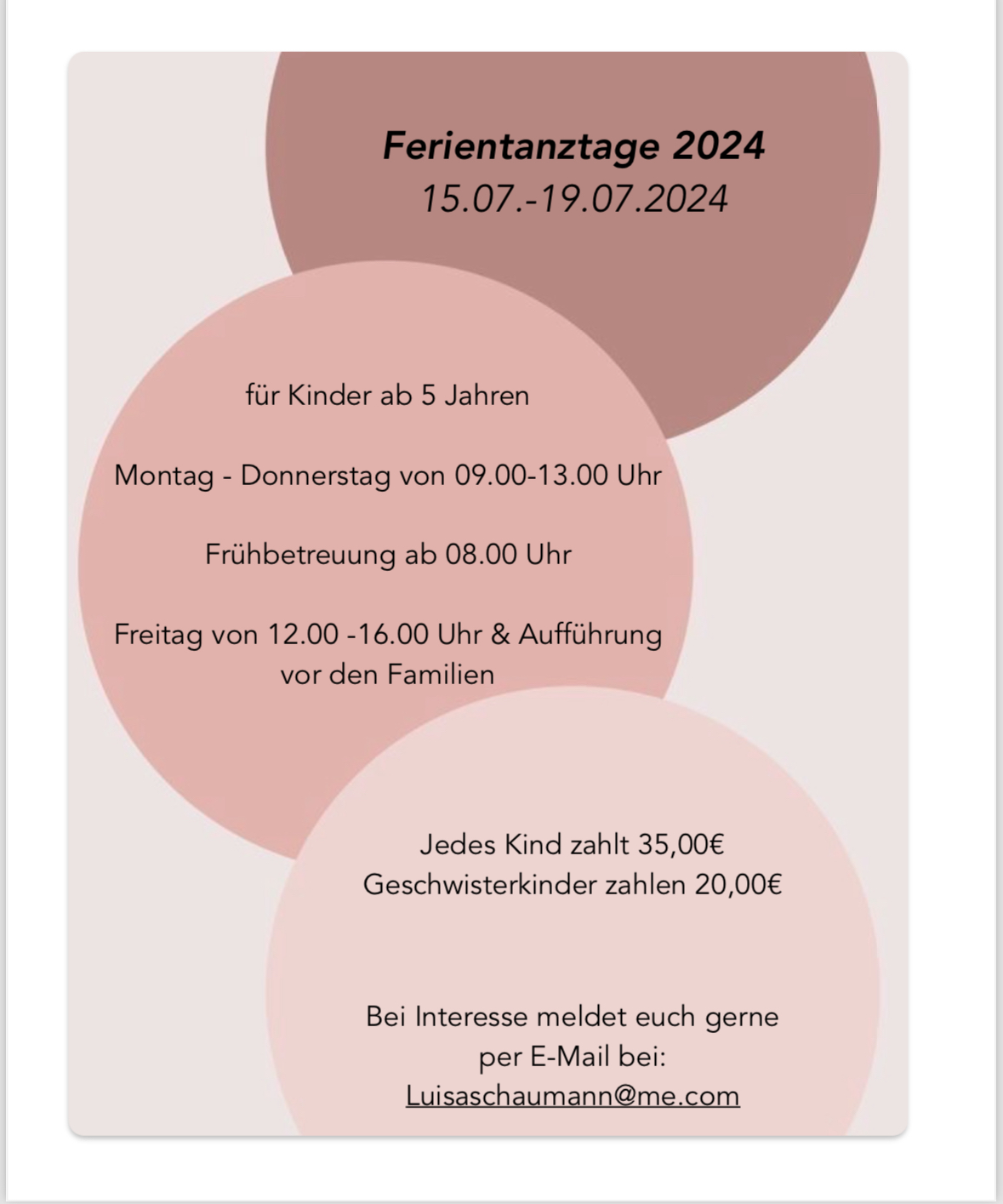 Ferientanztage 2024
15.07.-19.07.2024

für Kinder ab 5 Jahren

Montag - Donnerstag von 09.00-13.00 Uhr

Frühbetreuung ab 08.00 Uhr

Freitag von 12.00 -16.00 Uhr & Aufführung vor den Familien

Jedes Kind zahlt 35,00€
Geschwisterkinder zahlen 20,00€

Bei Interesse meldet euch gerne per E-Mail bei:
Luisaschaumann@me.com